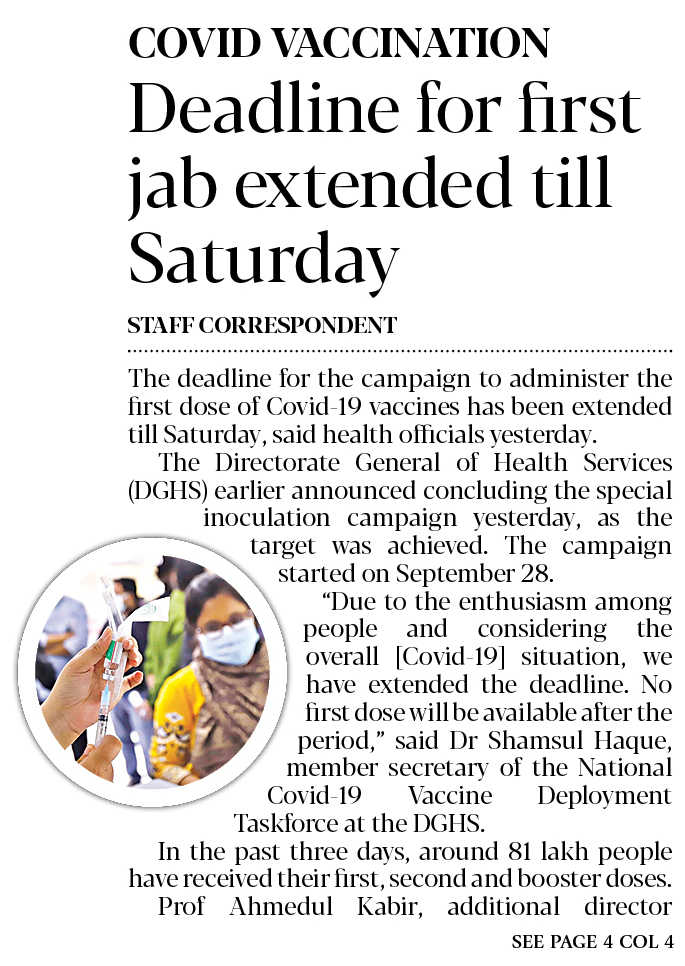 COVID VACCINATION

Deadline for first jab extended till Saturday

STAFF CORRESPONDENT

The deadline for the campaign to administer the first dose of Covid-19 vaccines has been extended till Saturday, said health officials yesterday.

The Directorate General of Health Services (DGHS) earlier announced concluding the special inoculation campaign yesterday, as the target was achieved. The campaign started on September 28.

"Due to the enthusiasm among people and considering the overall [Covid-19] situation, we have extended the deadline. No first dose will be available after the period," said Dr Shamsul Haque, member secretary of the National Covid-19 Vaccine Deployment Taskforce at the DGHS.

In the past three days, around 81 lakh people have received their first, second and booster doses.

Prof Ahmedul Kabir, additional director

SEE PAGE 4 COL 4